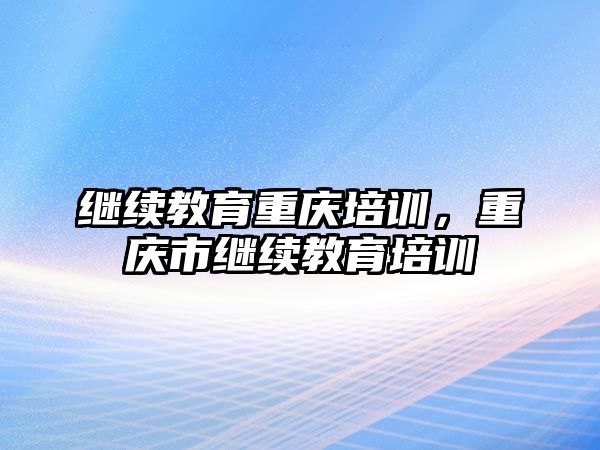 继续教育重庆培训，重庆市继续教育培训